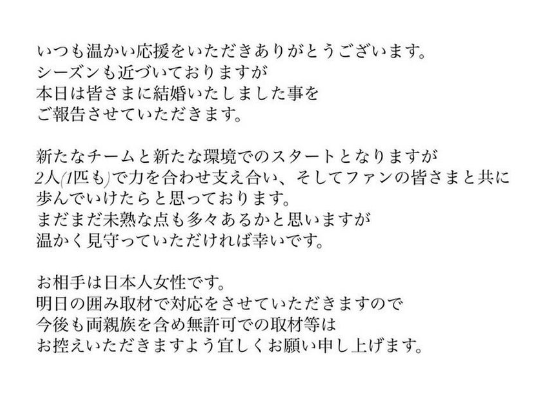 いつも温かい応援をいただきありがとうございます。
シーズンも近づいておりますが
本日は皆さまに結婚いたしました事を
ご報告させていただきます。

新たなチームと新たな環境でのスタートとなりますが
2人(1匹も)で力を合わせ支え合い、そしてファンの皆さまと共に
歩んでいけたらと思っております。
まだまだ未熟な点も多々あるかと思いますが
温かく見守っていただければ幸いです。

お相手は日本人女性です。
明日の囲み取材で対応をさせていただきますので
今後も両親族を含め無許可での取材等は
お控えいただきますよう宜しくお願い申し上げます。